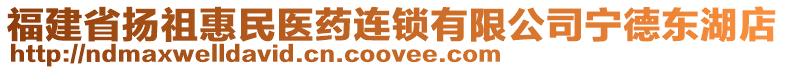 福建省扬祖惠民医药连锁有限公司宁德东湖店
http://ndmaxwelldavid.cn.coovee.com